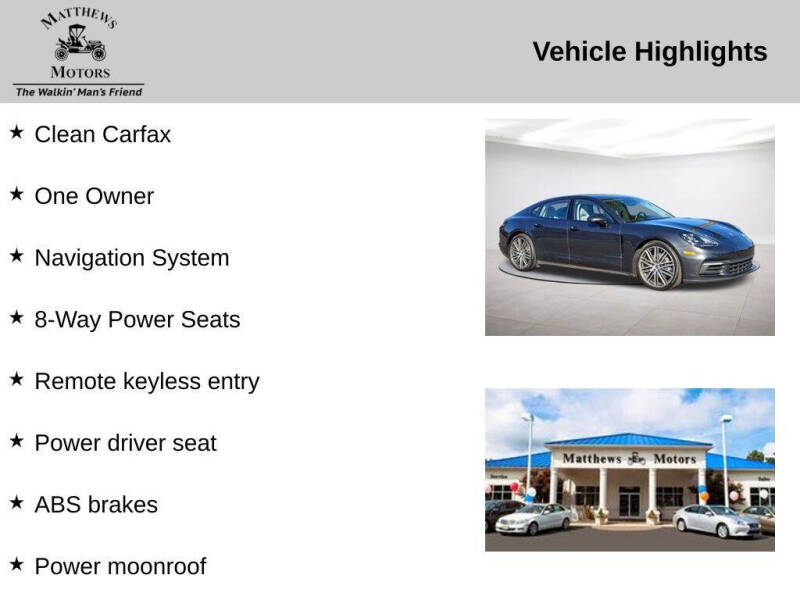 MATTHEWS
MOTORS
The Walkin' Man's Friend

Vehicle Highlights

★ Clean Carfax

★ One Owner

★ Navigation System

★ 8-Way Power Seats

★ Remote keyless entry

★ Power driver seat

★ ABS brakes

★ Power moonroof

Matthews Motors